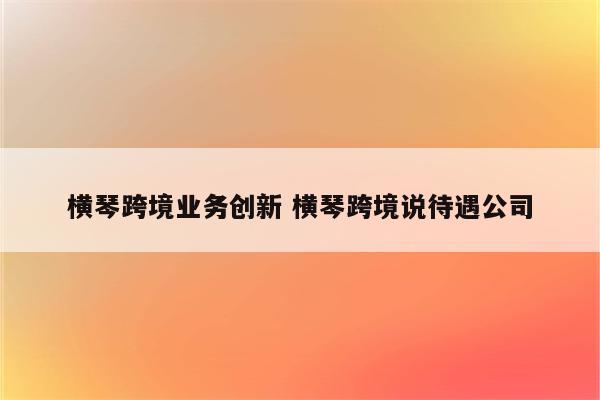 横琴跨境业务创新 横琴跨境说待遇公司